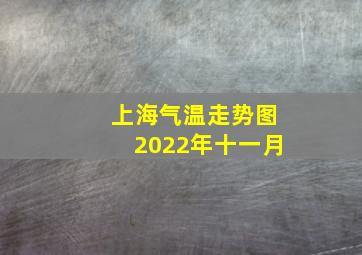 上海气温走势图
2022年十一月